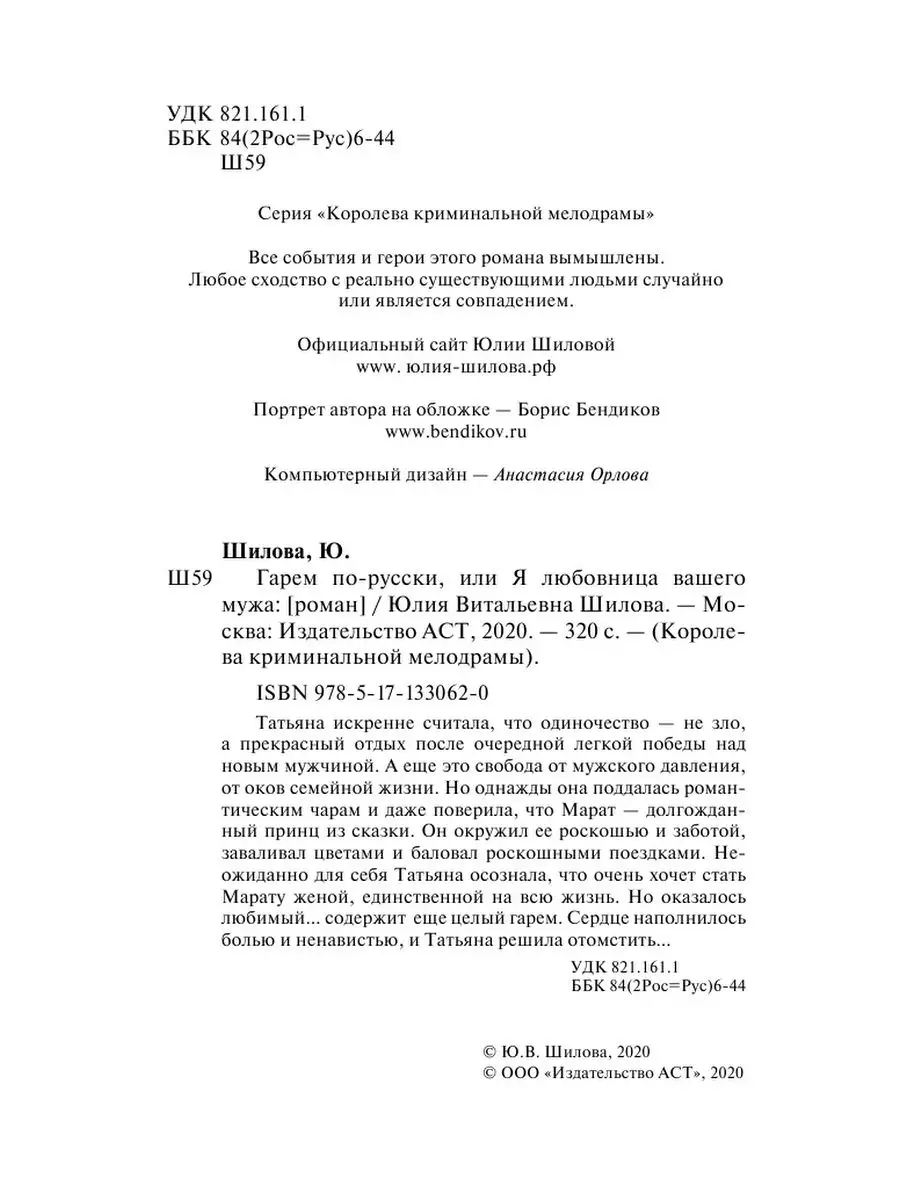 УДК 821.161.1
ББК 84(2Рос=Рус)6-44
Ш59

Серия «Королева криминальной мелодрамы»

Все события и герои этого романа вымышлены. Любое сходство с реально существующими людьми случайно или является совпадением.

Официальный сайт Юлии Шиловой
www. юлия-шилова.рф

Портрет автора на обложке — Борис Бендиков
www.bendikov.ru

Компьютерный дизайн — Анастасия Орлова

Шилова, Ю.
Ш59 Гарем по-русски, или Я любовница вашего мужа: [роман] / Юлия Витальевна Шилова. — Москва: Издательство АСТ, 2020. — 320 с. — (Королева криминальной мелодрамы).

ISBN 978-5-17-133062-0

Татьяна искренне считала, что одиночество — не зло, а прекрасный отдых после очередной легкой победы над новым мужчиной. А еще это свобода от мужского давления, от оков семейной жизни. Но однажды она поддалась романтическим чарам и даже поверила, что Марат — долгожданный принц из сказки. Он окружил ее роскошью и заботой, заваливал цветами и баловал роскошными поездками. Неожиданно для себя Татьяна осознала, что очень хочет стать Марату женой, единственной на всю жизнь. Но оказалось любимый... содержит еще целый гарем. Сердце наполнилось болью и ненавистью, и Татьяна решила отомстить...

УДК 821.161.1
ББК 84(2Рос=Рус)6-44

© Ю.В. Шилова, 2020
© ООО «Издательство АСТ», 2020